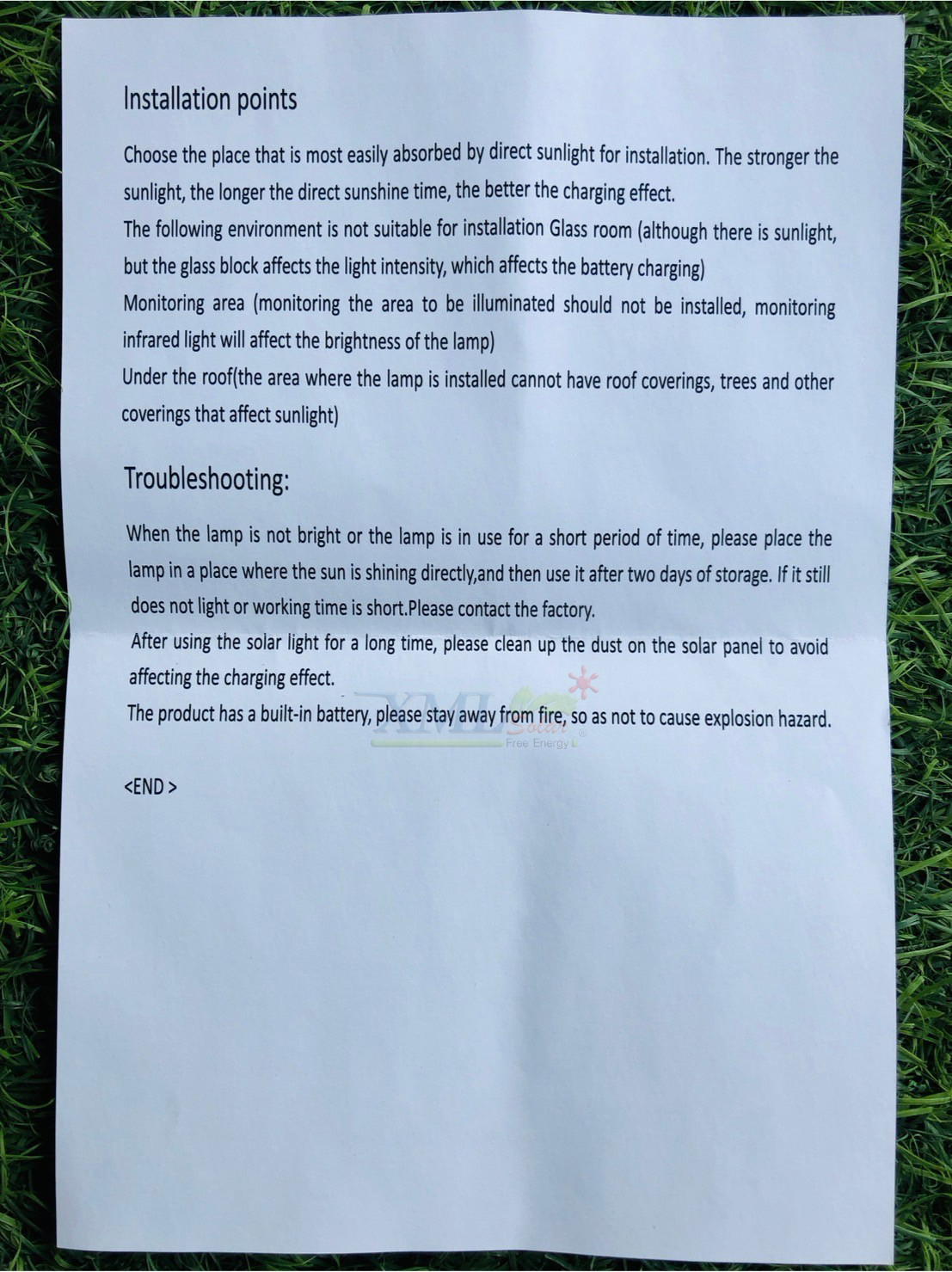 Installation points

Choose the place that is most easily absorbed by direct sunlight for installation. The stronger the sunlight, the longer the direct sunshine time, the better the charging effect.
The following environment is not suitable for installation Glass room (although there is sunlight, but the glass block affects the light intensity, which affects the battery charging)
Monitoring area (monitoring the area to be illuminated should not be installed, monitoring infrared light will affect the brightness of the lamp)
Under the roof(the area where the lamp is installed cannot have roof coverings, trees and other coverings that affect sunlight)

Troubleshooting:

When the lamp is not bright or the lamp is in use for a short period of time, please place the lamp in a place where the sun is shining directly,and then use it after two days of storage. If it still does not light or working time is short.Please contact the factory.
After using the solar light for a long time, please clean up the dust on the solar panel to avoid affecting the charging effect.
The product has a built-in battery, please stay away from fire, so as not to cause explosion hazard.

XML Solar Free Energy

<END >